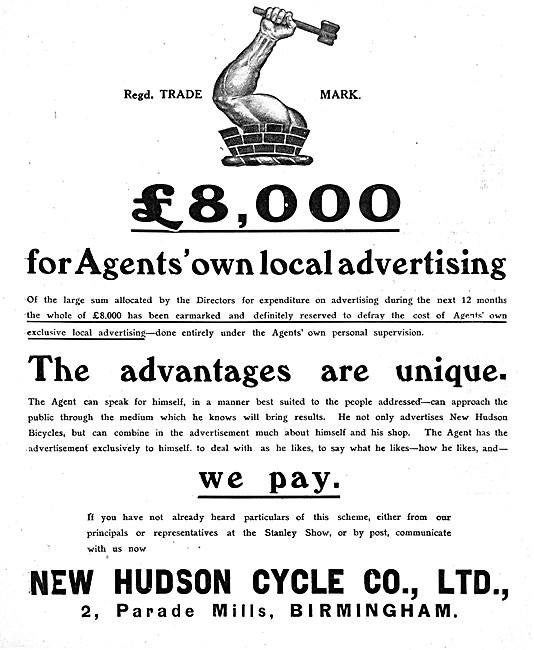 Regd. TRADE MARK.

£8,000

for Agents' own local advertising

Of the large sum allocated by the Directors for expenditure on advertising during the next 12 months the whole of £8.000 has been earmarked and definitely reserved to defray the cost of Agents' own exclusive local advertising—done entirely under the Agents' own personal supervision.

The advantages are unique.

The Agent can speak for himself, in a manner best suited to the people addressed—can approach the public through the medium which he knows will bring results. He not only advertises New Hudson Bicycles, but can combine in the advertisement much about himself and his shop. The Agent has the advertisement exclusively to himself. to deal with as he likes, to say what he likes—how he likes, and—

we pay.

If you have not already heard particulars of this scheme, either from our principals or representatives at the Stanley Show, or by post, communicate with us now

NEW HUDSON CYCLE CO., LTD.,
2, Parade Mills, BIRMINGHAM.